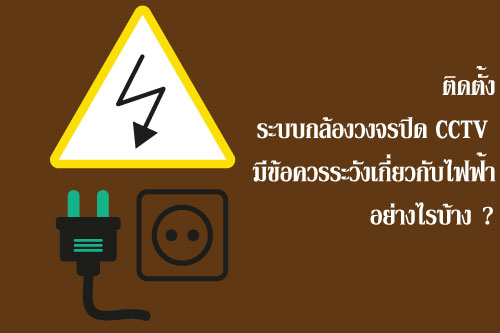 ติดตั้ง
ระบบกล้องวงจรปิด CCTV
มีข้อควรระวังเกี่ยวกับไฟฟ้า
อย่างไรบ้าง ?